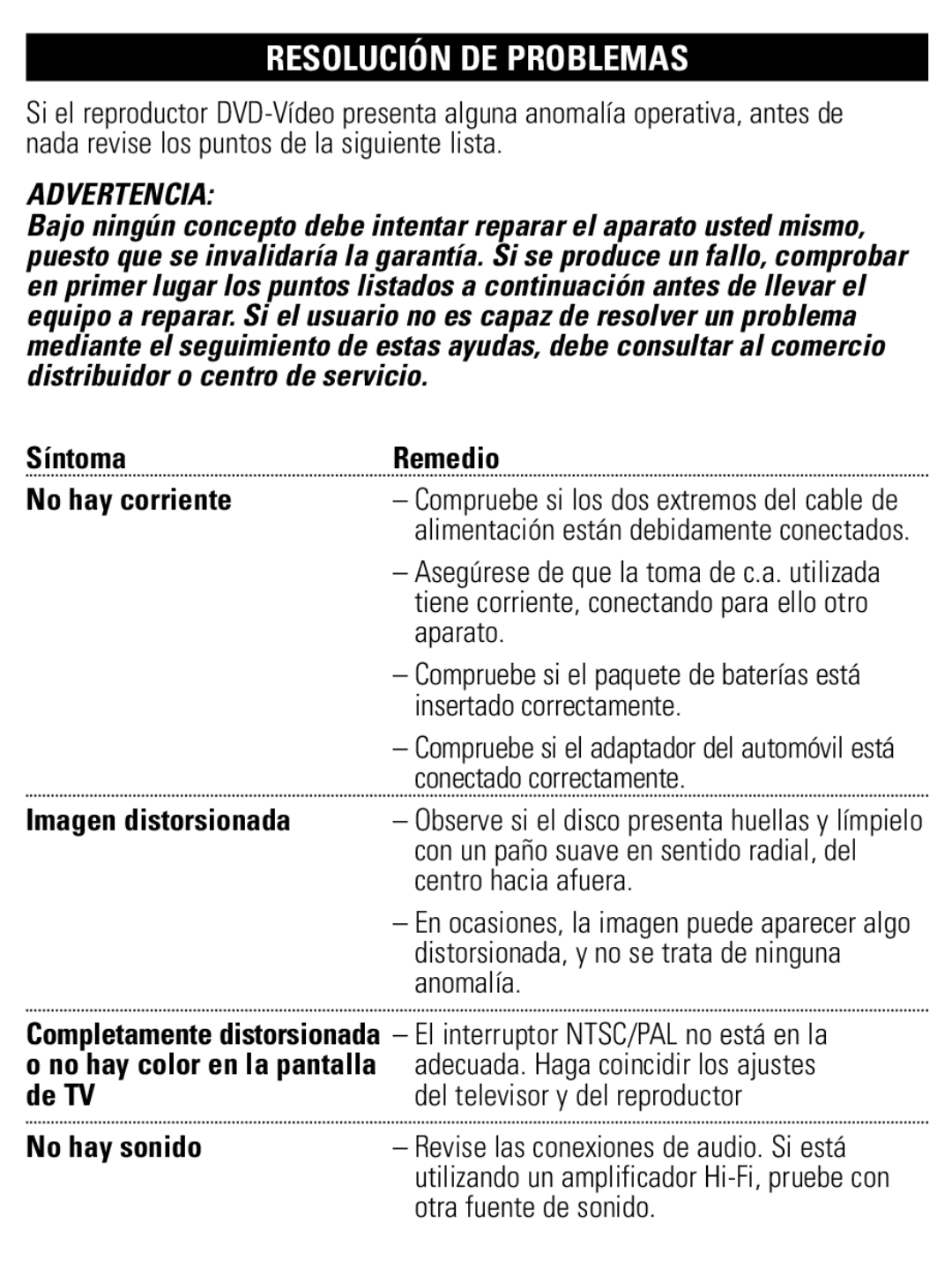 RESOLUCIÓN DE PROBLEMAS

Si el reproductor DVD-Vídeo presenta alguna anomalía operativa, antes de nada revise los puntos de la siguiente lista.

ADVERTENCIA:
Bajo ningún concepto debe intentar reparar el aparato usted mismo, puesto que se invalidaría la garantía. Si se produce un fallo, comprobar en primer lugar los puntos listados a continuación antes de llevar el equipo a reparar. Si el usuario no es capaz de resolver un problema mediante el seguimiento de estas ayudas, debe consultar al comercio distribuidor o centro de servicio.

| Síntoma | Remedio |
|---|---|
| No hay corriente | – Compruebe si los dos extremos del cable de alimentación están debidamente conectados. – Asegúrese de que la toma de c.a. utilizada tiene corriente, conectando para ello otro aparato. – Compruebe si el paquete de baterías está insertado correctamente. – Compruebe si el adaptador del automóvil está conectado correctamente. |
| Imagen distorsionada | – Observe si el disco presenta huellas y límpielo con un paño suave en sentido radial, del centro hacia afuera. – En ocasiones, la imagen puede aparecer algo distorsionada, y no se trata de ninguna anomalía. |
| Completamente distorsionada o no hay color en la pantalla de TV | – El interruptor NTSC/PAL no está en la adecuada. Haga coincidir los ajustes del televisor y del reproductor |
| No hay sonido | – Revise las conexiones de audio. Si está utilizando un amplificador Hi-Fi, pruebe con otra fuente de sonido. |